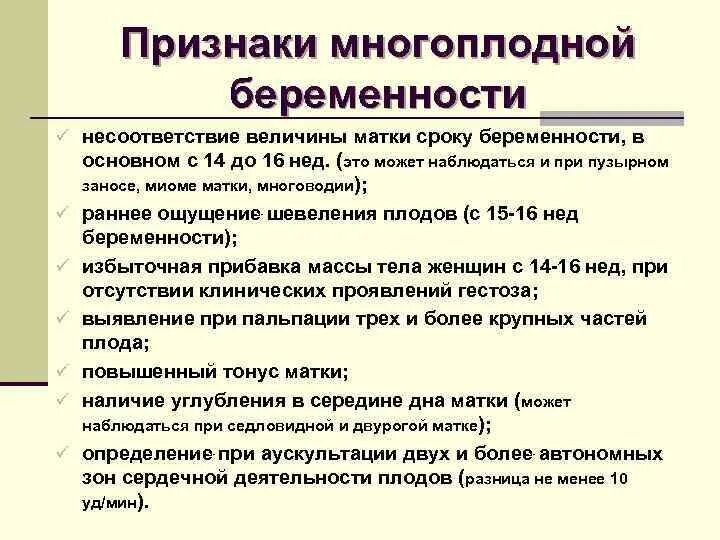 Признаки многоплодной беременности

✓ несоответствие величины матки сроку беременности, в основном с 14 до 16 нед. (это может наблюдаться и при пузырном заносе, миоме матки, многоводии);
✓ раннее ощущение шевеления плодов (с 15-16 нед беременности);
✓ избыточная прибавка массы тела женщин с 14-16 нед, при отсутствии клинических проявлений гестоза;
✓ выявление при пальпации трех и более крупных частей плода;
✓ повышенный тонус матки;
✓ наличие углубления в середине дна матки (может наблюдаться при седловидной и двурогой матке);
✓ определение при аускультации двух и более автономных зон сердечной деятельности плодов (разница не менее 10 уд/мин).